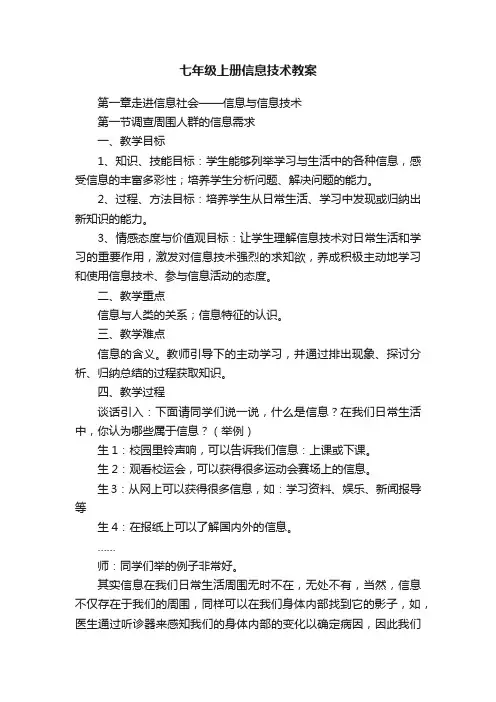 七年级上册信息技术教案

第一章走进信息社会——信息与信息技术

第一节调查周围人群的信息需求

一、教学目标

1、知识、技能目标：学生能够列举学习与生活中的各种信息，感受信息的丰富多彩性；培养学生分析问题、解决问题的能力。

2、过程、方法目标：培养学生从日常生活、学习中发现或归纳出新知识的能力。

3、情感态度与价值观目标：让学生理解信息技术对日常生活和学习的重要作用，激发对信息技术强烈的求知欲，养成积极主动地学习和使用信息技术、参与信息活动的态度。

二、教学重点

信息与人类的关系；信息特征的认识。

三、教学难点

信息的含义。教师引导下的主动学习，并通过排出现象、探讨分析、归纳总结的过程获取知识。

四、教学过程

谈话引入：下面请同学们说一说，什么是信息？在我们日常生活中，你认为哪些属于信息？（举例）

生1：校园里铃声响，可以告诉我们信息：上课或下课。

生2：观看校运会，可以获得很多运动会赛场上的信息。

生3：从网上可以获得很多信息，如：学习资料、娱乐、新闻报导等

生4：在报纸上可以了解国内外的信息。

……

师：同学们举的例子非常好。

其实信息在我们日常生活周围无时不在，无处不有，当然，信息不仅存在于我们的周围，同样可以在我们身体内部找到它的影子，如，医生通过听诊器来感知我们的身体内部的变化以确定病因，因此我们